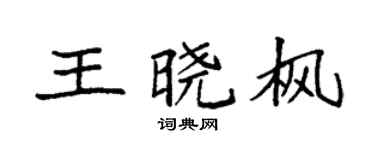 王晓枫

词典网